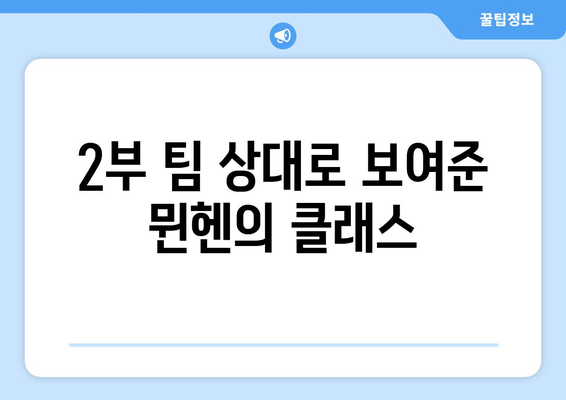 꿀팁정보

2부 팀 상대로 보여준 뮌헨의 클래스